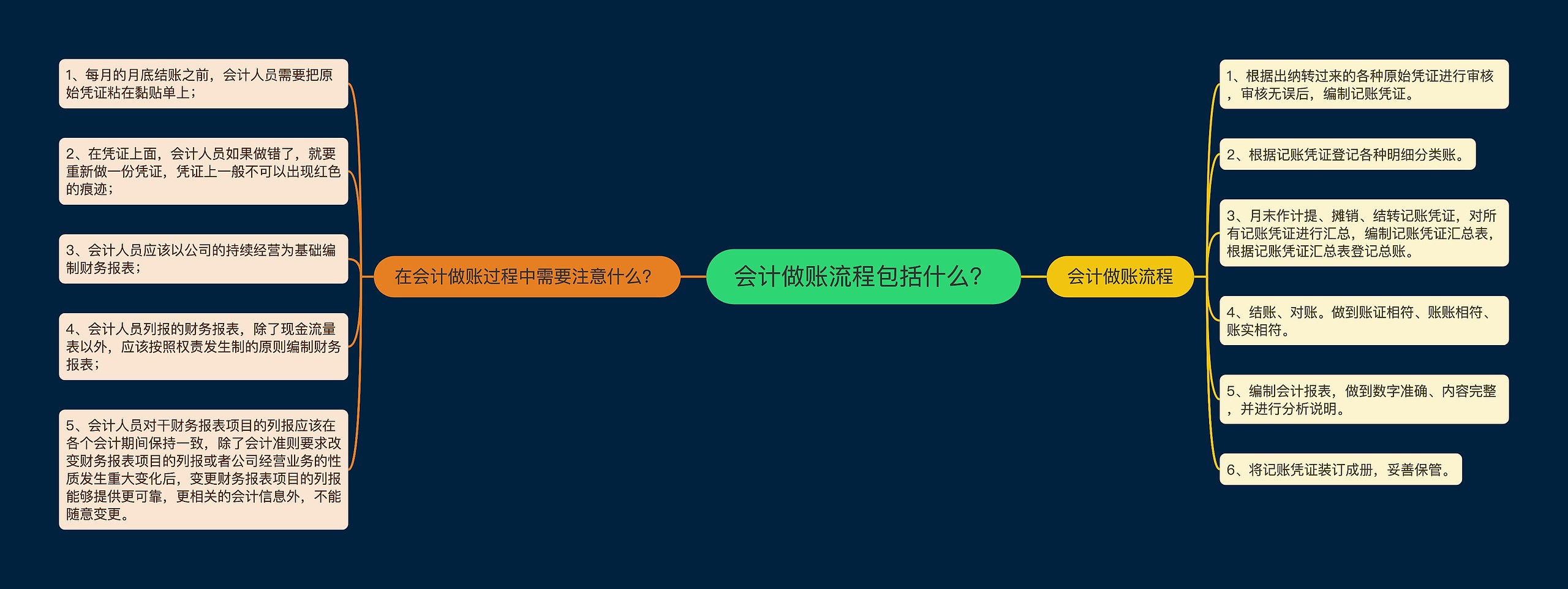 会计做账流程包括什么？

在会计做账过程中需要注意什么？

1、每月的月底结账之前，会计人员需要把原始凭证粘在黏贴单上；

2、在凭证上面，会计人员如果做错了，就要重新做一份凭证，凭证上一般不可以出现红色的痕迹；

3、会计人员应该以公司的持续经营为基础编制财务报表；

4、会计人员列报的财务报表，除了现金流量表以外，应该按照权责发生制的原则编制财务报表；

5、会计人员对于财务报表项目的列报应该在各个会计期间保持一致，除了会计准则要求改变财务报表项目的列报或者公司经营业务的性质发生重大变化后，变更财务报表项目的列报能够提供更可靠，更相关的会计信息外，不能随意变更。

会计做账流程

1、根据出纳转过来的各种原始凭证进行审核，审核无误后，编制记账凭证。

2、根据记账凭证登记各种明细分类账。

3、月末作计提、摊销、结转记账凭证，对所有记账凭证进行汇总，编制记账凭证汇总表，根据记账凭证汇总表登记总账。

4、结账、对账。做到账证相符、账账相符、账实相符。

5、编制会计报表，做到数字准确、内容完整，并进行分析说明。

6、将记账凭证装订成册，妥善保管。